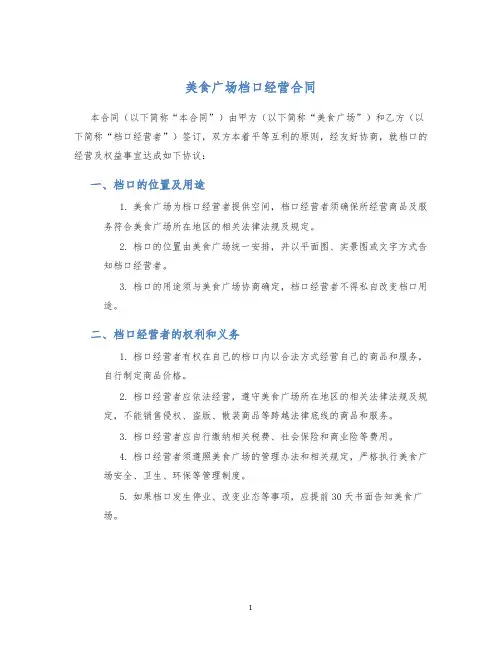 美食广场档口经营合同

本合同（以下简称“本合同”）由甲方（以下简称“美食广场”）和乙方（以下简称“档口经营者”）签订，双方本着平等互利的原则，经友好协商，就档口的经营及权益事宜达成如下协议：

一、档口的位置及用途

1. 美食广场为档口经营者提供空间，档口经营者须确保所经营商品及服务符合美食广场所在地区的相关法律法规及规定。

2. 档口的位置由美食广场统一安排，并以平面图、实景图或文字方式告知档口经营者。

3. 档口的用途须与美食广场协商确定，档口经营者不得私自改变档口用途。

二、档口经营者的权利和义务

1. 档口经营者有权在自己的档口内以合法方式经营自己的商品和服务，自行制定商品价格。

2. 档口经营者应依法经营，遵守美食广场所在地区的相关法律法规及规定，不能销售侵权、盗版、散装商品等跨越法律底线的商品和服务。

3. 档口经营者应自行缴纳相关税费、社会保险和商业险等费用。

4. 档口经营者须遵照美食广场的管理办法和相关规定，严格执行美食广场安全、卫生、环保等管理制度。

5. 如果档口发生停业、改变业态等事项，应提前 30 天书面告知美食广场。

1